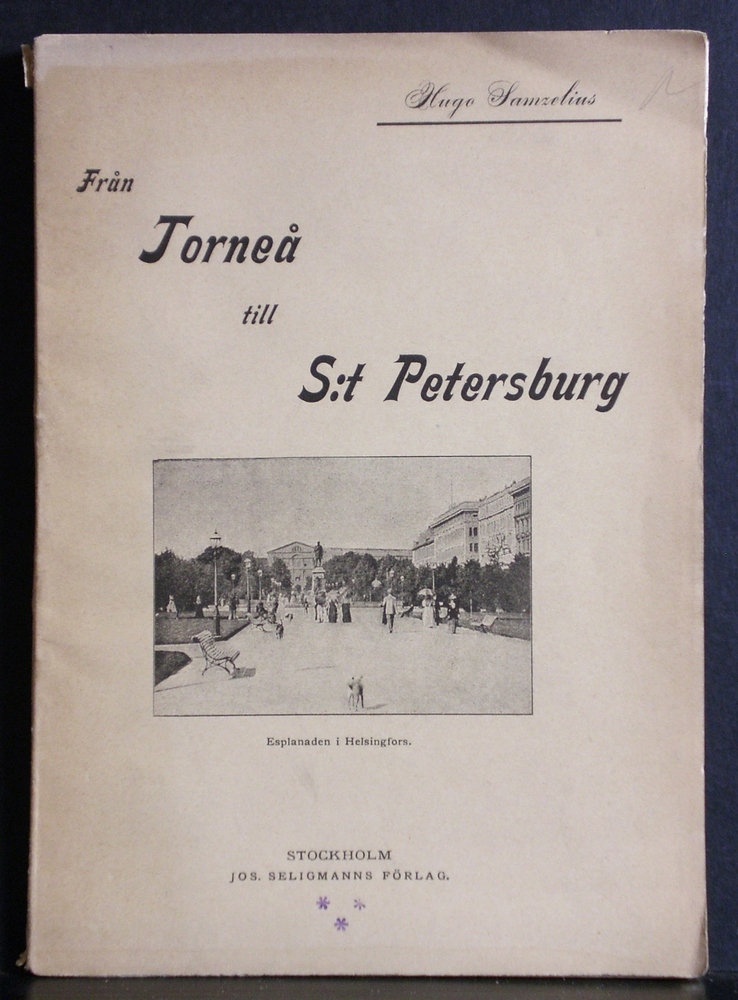 Hugo Samzelius

Från
Torneå
till
S:t Petersburg

Esplanaden i Helsingfors.

STOCKHOLM
JOS. SELIGMANNS FÖRLAG.